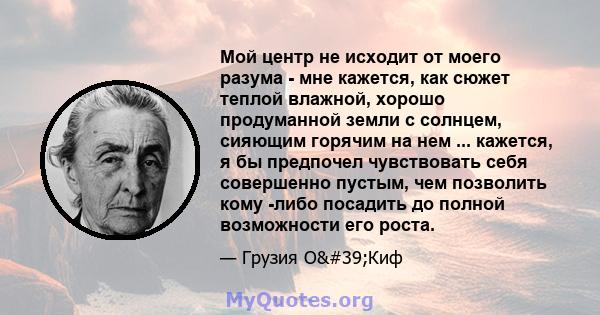 Мой центр не исходит от моего разума - мне кажется, как сюжет теплой влажной, хорошо продуманной земли с солнцем, сияющим горячим на нем ... кажется, я бы предпочел чувствовать себя совершенно пустым, чем позволить кому -либо посадить до полной возможности его роста.

— Грузия O&#39;Киф

MyQuotes.org